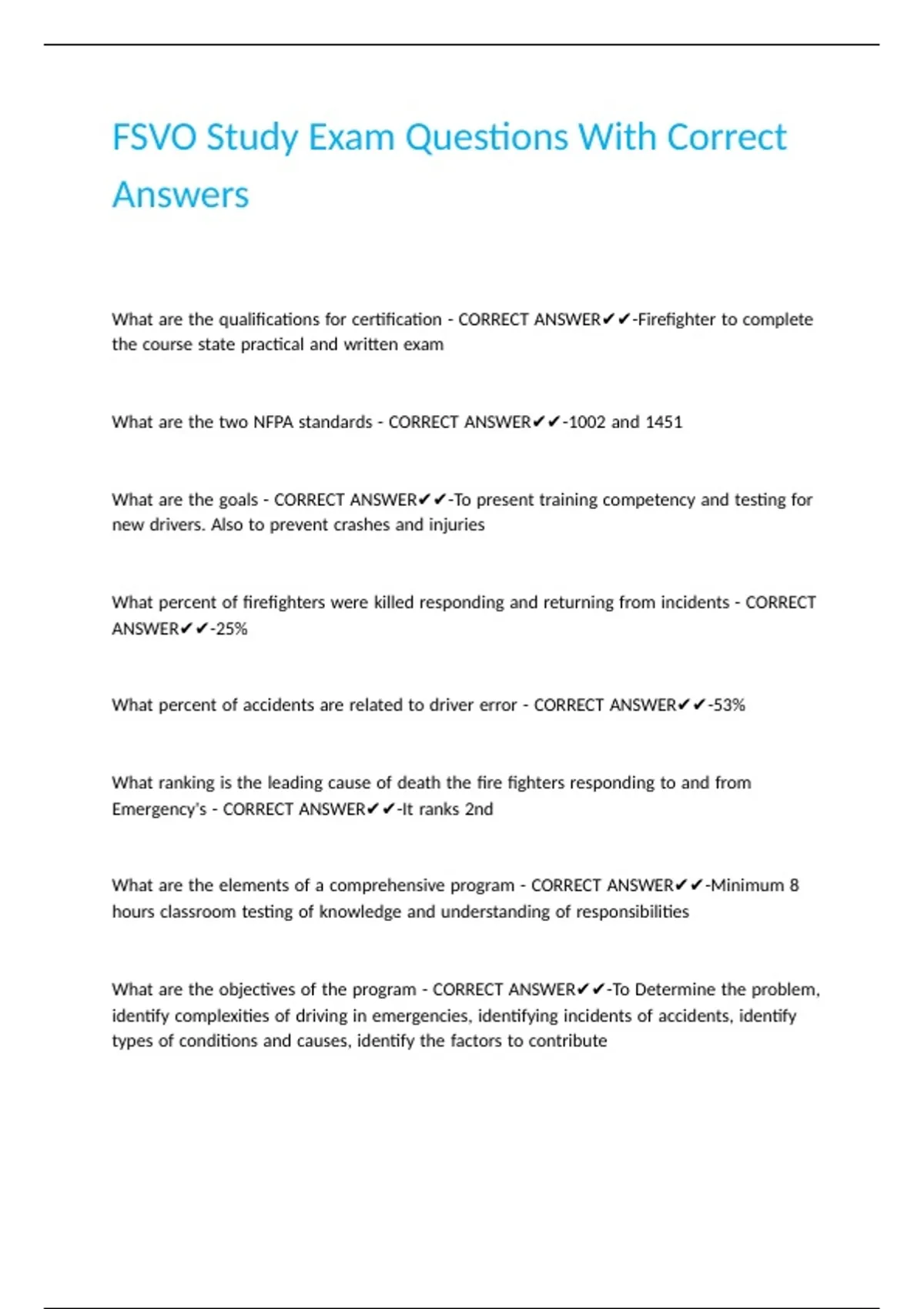 FSVO Study Exam Questions With Correct Answers

What are the qualifications for certification - CORRECT ANSWER✔✔-Firefighter to complete the course state practical and written exam

What are the two NFPA standards - CORRECT ANSWER✔✔-1002 and 1451

What are the goals - CORRECT ANSWER✔✔-To present training competency and testing for new drivers. Also to prevent crashes and injuries

What percent of firefighters were killed responding and returning from incidents - CORRECT ANSWER✔✔-25%

What percent of accidents are related to driver error - CORRECT ANSWER✔✔-53%

What ranking is the leading cause of death the fire fighters responding to and from Emergency's - CORRECT ANSWER✔✔-It ranks 2nd

What are the elements of a comprehensive program - CORRECT ANSWER✔✔-Minimum 8 hours classroom testing of knowledge and understanding of responsibilities

What are the objectives of the program - CORRECT ANSWER✔✔-To Determine the problem, identify complexities of driving in emergencies, identifying incidents of accidents, identify types of conditions and causes, identify the factors to contribute